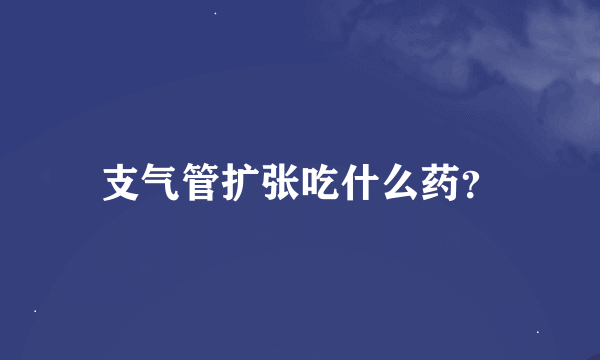 支气管扩张吃什么药?